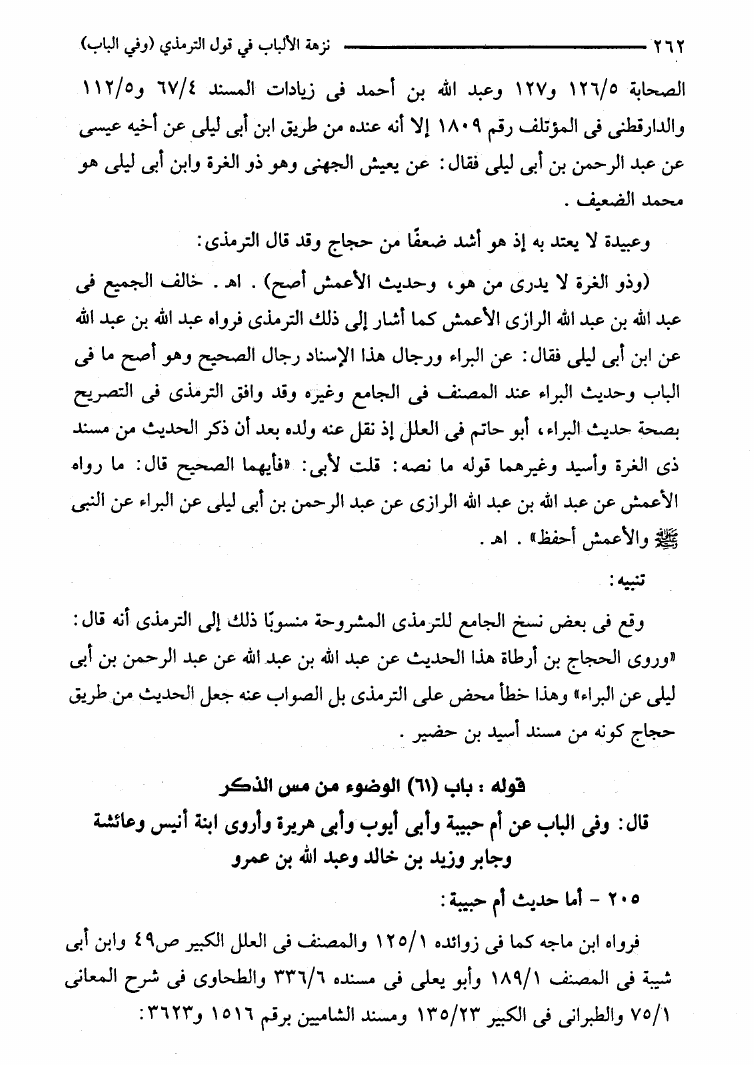 ٢٦٢ نزهة الألباب في قول الترمذي (وفي الباب)

الصحابة ١٢٦/٥ و١٢٧ وعبد الله بن أحمد فى زيادات المسند ٦٧/٤ و١١٢/٥ والدارقطنى فى المؤتلف رقم ١٨٠٩ إلا أنه عنده من طريق ابن أبى ليلى عن أخيه عيسى عن عبد الرحمن بن أبى ليلى فقال: عن يعيش الجهنى وهو ذو الغرة وابن أبى ليلى هو محمد الضعيف .

وعبيدة لا يعتد به إذ هو أشد ضعفًا من حجاج وقد قال الترمذى:

(وذو الغرة لا يدرى من هو، وحديث الأعمش أصح) . اهـ . خالف الجميع فى عبد الله بن عبد الله الرازى الأعمش كما أشار إلى ذلك الترمذى فرواه عبد الله بن عبد الله عن ابن أبى ليلى فقال: عن البراء ورجال هذا الإسناد رجال الصحيح وهو أصح ما فى الباب وحديث البراء عند المصنف فى الجامع وغيره وقد وافق الترمذى فى التصريح بصحة حديث البراء، أبو حاتم فى العلل إذ نقل عنه ولده بعد أن ذكر الحديث من مسند ذى الغرة وأسيد وغيرهما قوله ما نصه: قلت لأبى: «فأيهما الصحيح قال: ما رواه الأعمش عن عبد الله بن عبد الله الرازى عن عبد الرحمن بن أبى ليلى عن البراء عن النبى ﷺ والأعمش أحفظ» . اهـ .

تنبيه:

وقع فى بعض نسخ الجامع للترمذى المشروحة منسوبًا ذلك إلى الترمذى أنه قال: «وروى الحجاج بن أرطاة هذا الحديث عن عبد الله بن عبد الله عن عبد الرحمن بن أبى ليلى عن البراء» وهذا خطأ محض على الترمذى بل الصواب عنه جعل الحديث من طريق حجاج كونه من مسند أسيد بن حضير .

قوله : باب (٦١) الوضوء من مس الذكر

قال: وفى الباب عن أم حبيبة وأبى أيوب وأبى هريرة وأروى ابنة أنيس وعائشة وجابر وزيد بن خالد وعبد الله بن عمرو

٢٠٥ - أما حديث أم حبيبة:

فرواه ابن ماجه كما فى زوائده ١٢٥/١ والمصنف فى العلل الكبير ص٤٩ وابن أبى شيبة فى المصنف ١٨٩/١ وأبو يعلى فى مسنده ٣٣٦/٦ والطحاوى فى شرح المعانى ٧٥/١ والطبرانى فى الكبير ١٣٥/٢٣ ومسند الشاميين برقم ١٥١٦ و٣٦٢٣: